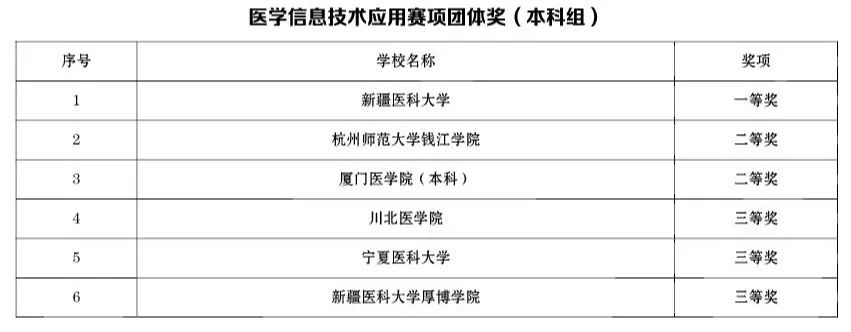 医学信息技术应用赛项团体奖（本科组）

| 序号 | 学校名称 | 奖项 |
|---|---|---|
| 1 | 新疆医科大学 | 一等奖 |
| 2 | 杭州师范大学钱江学院 | 二等奖 |
| 3 | 厦门医学院（本科） | 二等奖 |
| 4 | 川北医学院 | 三等奖 |
| 5 | 宁夏医科大学 | 三等奖 |
| 6 | 新疆医科大学厚博学院 | 三等奖 |